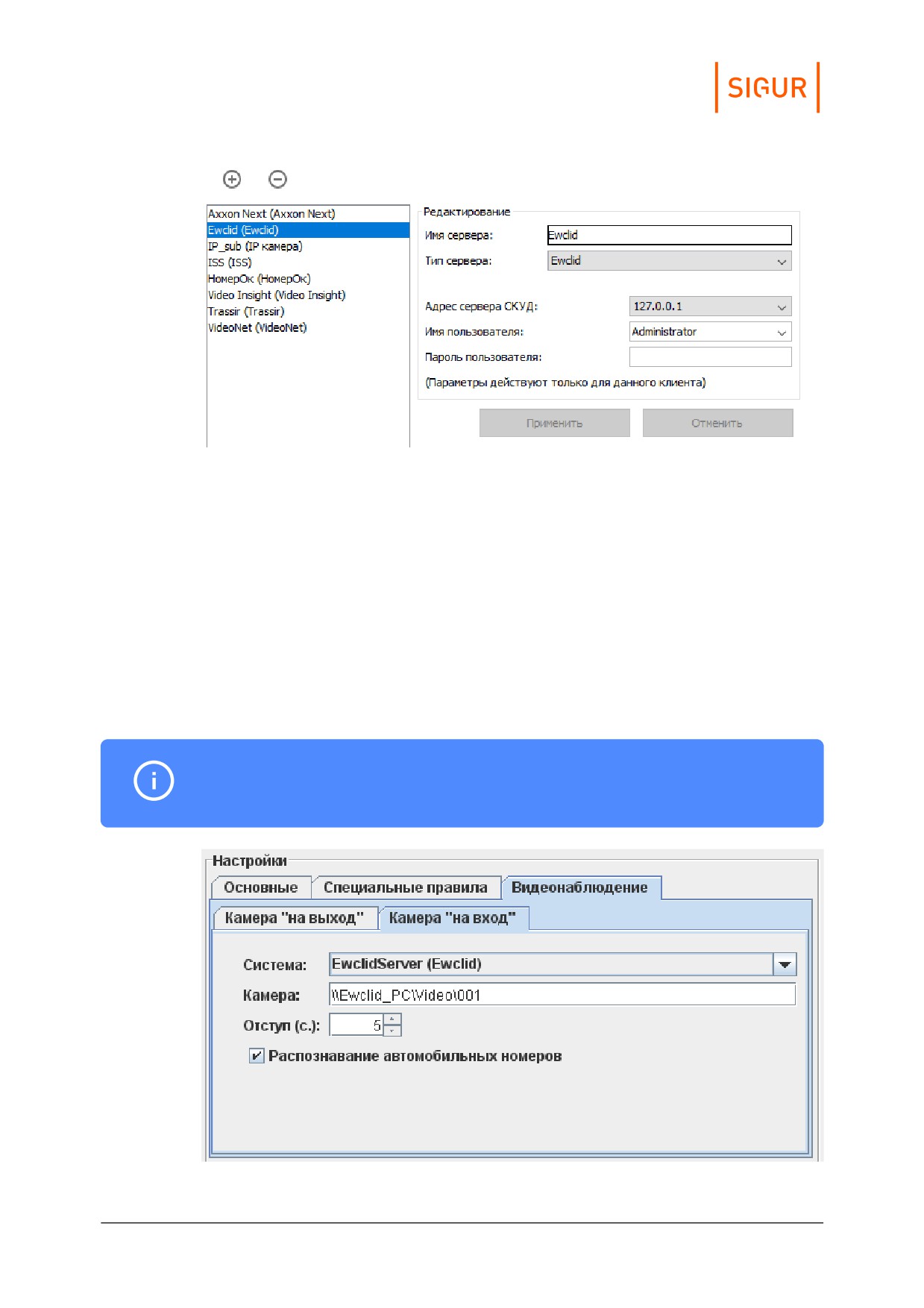 SIGUR

Axxon Next (Axxon Next)
Ewclid (Ewclid)
IP_sub (IP камера)
ISS (ISS)
НомерОк (НомерОк)
Video Insight (Video Insight)
Trassir (Trassir)
VideoNet (VideoNet)

Редактирование
Имя сервера: Ewclid
Тип сервера: Ewclid
Адрес сервера СКУД: 127.0.0.1
Имя пользователя: Administrator
Пароль пользователя:
(Параметры действуют только для данного клиента)

Применить
Отменить

Настройки
Основные
Специальные правила
Видеонаблюдение
Камера "на выход"
Камера "на вход"
Система: EwclidServer (Ewclid)
Камера: \\Ewclid_PC\Video\001
Отступ (с.): 5
☑ Распознавание автомобильных номеров